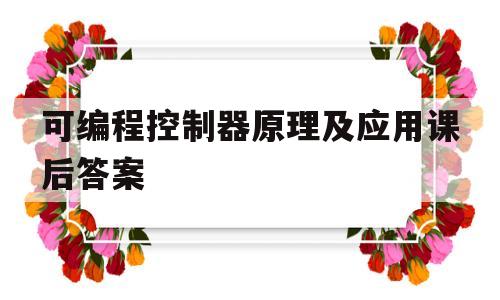 可编程控制器原理及应用课后答案